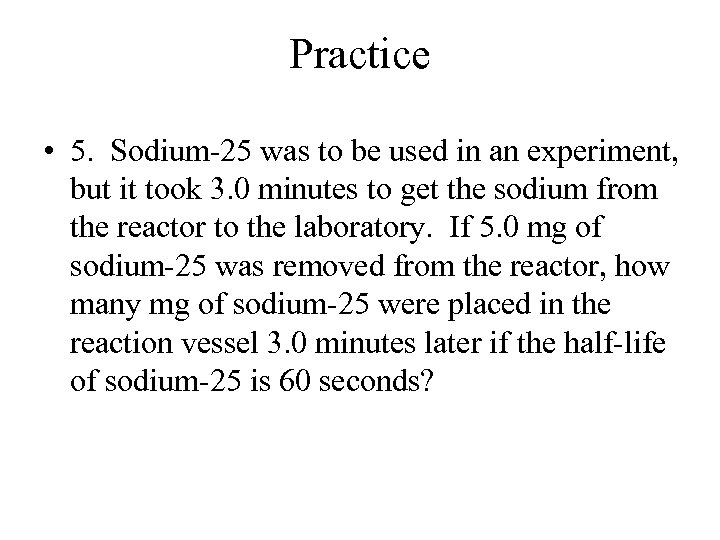 Practice

• 5. Sodium-25 was to be used in an experiment, but it took 3.0 minutes to get the sodium from the reactor to the laboratory. If 5.0 mg of sodium-25 was removed from the reactor, how many mg of sodium-25 were placed in the reaction vessel 3.0 minutes later if the half-life of sodium-25 is 60 seconds?